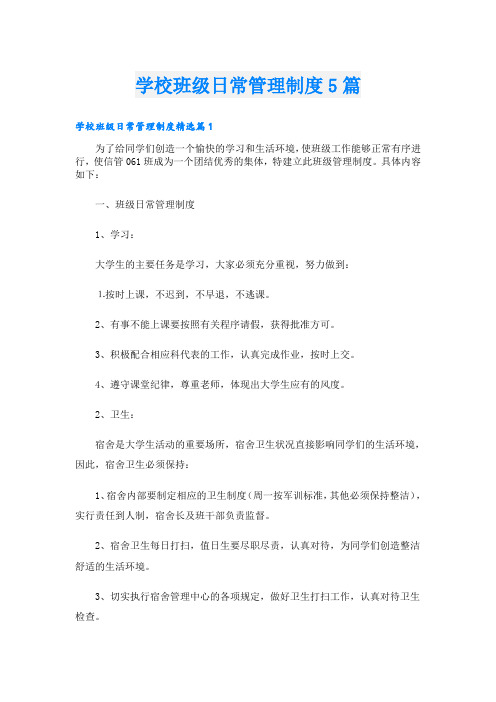 学校班级日常管理制度5篇

学校班级日常管理制度精选篇1

为了给同学们创造一个愉快的学习和生活环境，使班级工作能够正常有序进行，使信管061班成为一个团结优秀的集体，特建立此班级管理制度。具体内容如下：

一、班级日常管理制度

1、学习：

大学生的主要任务是学习，大家必须充分重视，努力做到：

1.按时上课，不迟到，不早退，不逃课。

2、有事不能上课要按照有关程序请假，获得批准方可。

3、积极配合相应科代表的工作，认真完成作业，按时上交。

4、遵守课堂纪律，尊重老师，体现出大学生应有的风度。

2、卫生：

宿舍是大学生活动的重要场所，宿舍卫生状况直接影响同学们的生活环境，因此，宿舍卫生必须保持：

1、宿舍内部要制定相应的卫生制度（周一按军训标准，其他必须保持整洁），实行责任到人制，宿舍长及班干部负责监督。

2、宿舍卫生每日打扫，值日生要尽职尽责，认真对待，为同学们创造整洁舒适的生活环境。

3、切实执行宿舍管理中心的各项规定，做好卫生打扫工作，认真对待卫生检查。